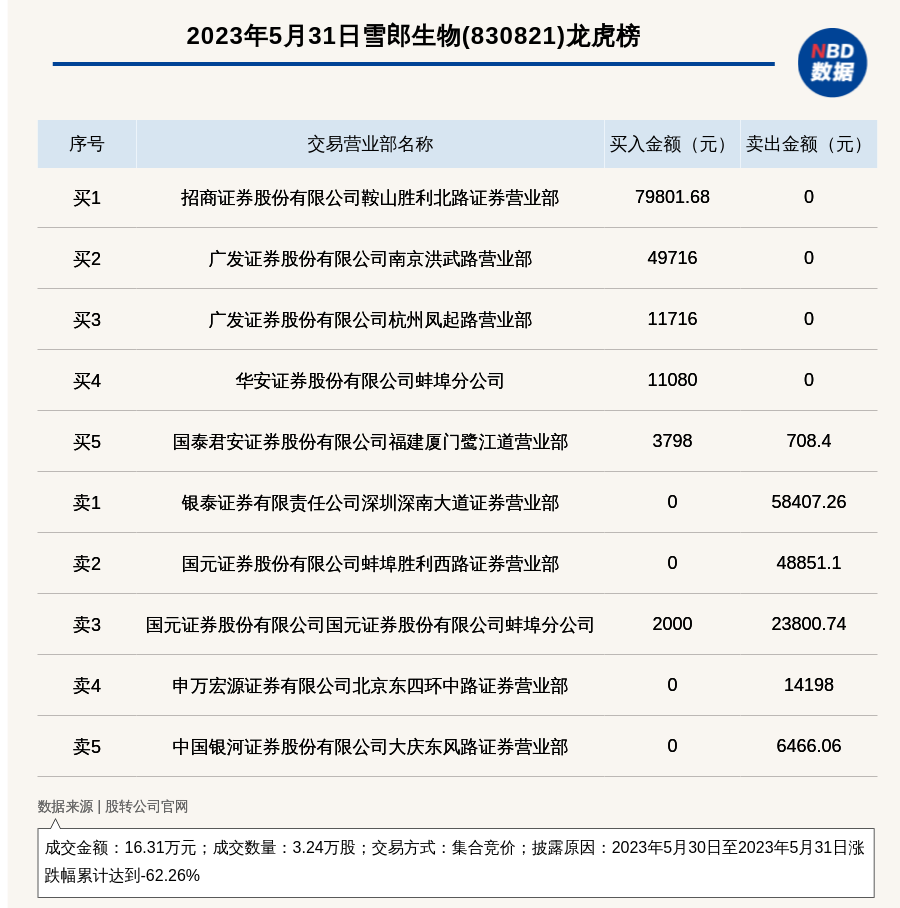 2023年5月31日雪郎生物(830821)龙虎榜

NBD
数据

| 序号 | 交易营业部名称 | 买入金额（元） | 卖出金额（元） |
|---|---|---|---|
| 买1 | 招商证券股份有限公司鞍山胜利北路证券营业部 | 79801.68 | 0 |
| 买2 | 广发证券股份有限公司南京洪武路营业部 | 49716 | 0 |
| 买3 | 广发证券股份有限公司杭州凤起路营业部 | 11716 | 0 |
| 买4 | 华安证券股份有限公司蚌埠分公司 | 11080 | 0 |
| 买5 | 国泰君安证券股份有限公司福建厦门鹭江道营业部 | 3798 | 708.4 |
| 卖1 | 银泰证券有限责任公司深圳深南大道证券营业部 | 0 | 58407.26 |
| 卖2 | 国元证券股份有限公司蚌埠胜利西路证券营业部 | 0 | 48851.1 |
| 卖3 | 国元证券股份有限公司国元证券股份有限公司蚌埠分公司 | 2000 | 23800.74 |
| 卖4 | 申万宏源证券有限公司北京东四环中路证券营业部 | 0 | 14198 |
| 卖5 | 中国银河证券股份有限公司大庆东风路证券营业部 | 0 | 6466.06 |

数据来源 | 股转公司官网

成交金额：16.31万元；成交数量：3.24万股；交易方式：集合竞价；披露原因：2023年5月30日至2023年5月31日涨跌幅累计达到-62.26%